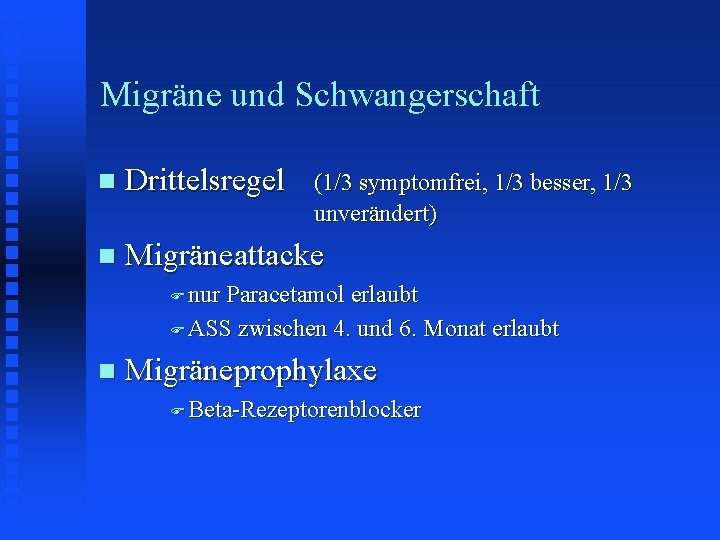 Migräne und Schwangerschaft

Drittelsregel (1/3 symptomfrei, 1/3 besser, 1/3 unverändert)

Migräneattacke

nur Paracetamol erlaubt

ASS zwischen 4. und 6. Monat erlaubt

Migräneprophylaxe

Beta-Rezeptorenblocker